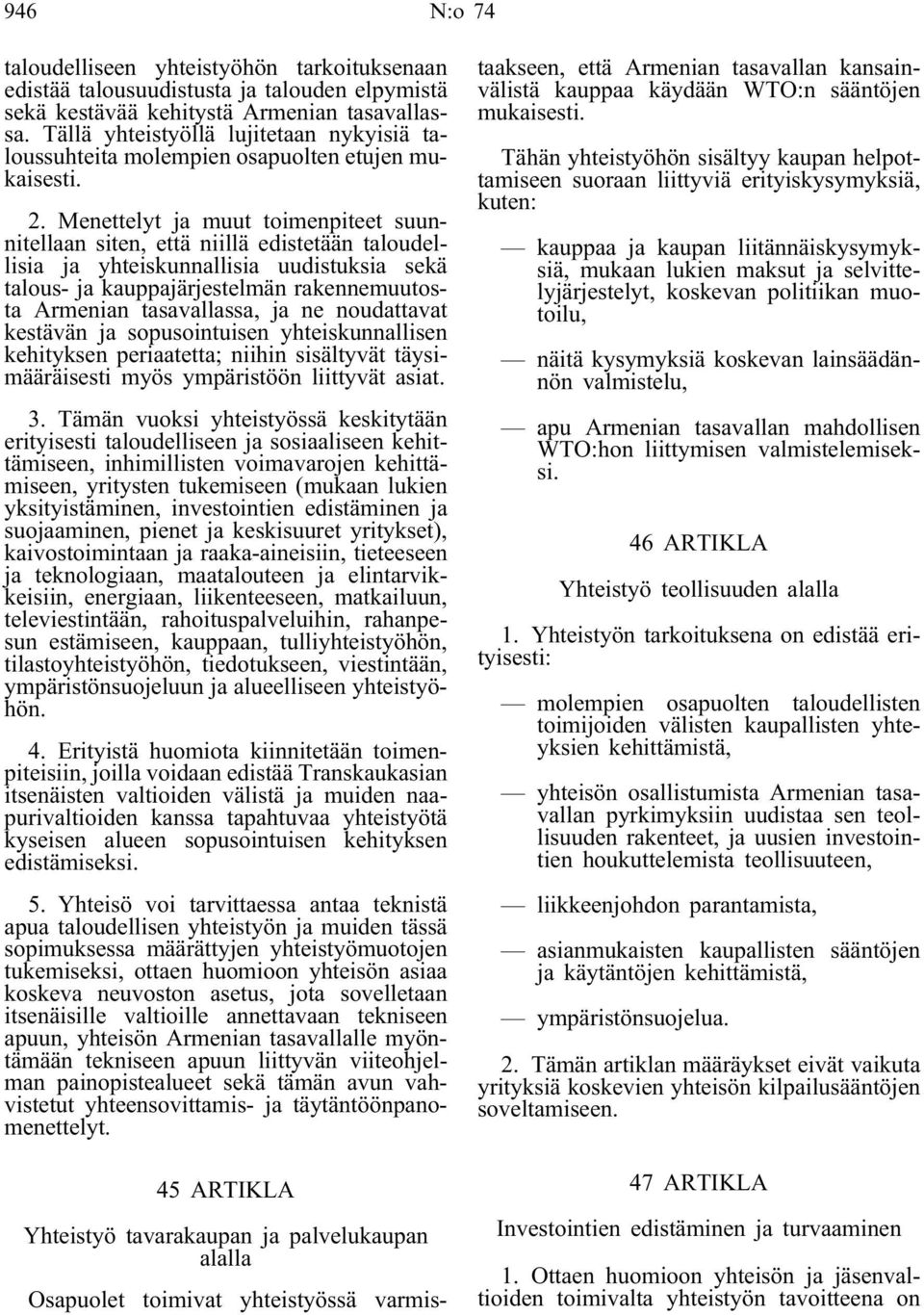 946 N:o 74

taloudelliseen yhteistyöhön tarkoituksenaan edistää talousuudistusta ja talouden elpymistä sekä kestävää kehitystä Armenian tasavallassa. Tällä yhteistyöllä lujitetaan nykyisiä taloussuhteita molempien osapuolten etujen mukaisesti.

2. Menettelyt ja muut toimenpiteet suunnitellaan siten, että niillä edistetään taloudellisia ja yhteiskunnallisia uudistuksia sekä talous- ja kauppajärjestelmän rakennemuutosta Armenian tasavallassa, ja ne noudattavat kestävän ja sopusointuisen yhteiskunnallisen kehityksen periaatetta; niihin sisältyvät täysimääräisesti myös ympäristöön liittyvät asiat.

3. Tämän vuoksi yhteistyössä keskitytään erityisesti taloudelliseen ja sosiaaliseen kehittämiseen, inhimillisten voimavarojen kehittämiseen, yritysten tukemiseen (mukaan lukien yksityistäminen, investointien edistäminen ja suojaaminen, pienet ja keskisuuret yritykset), kaivostoimintaan ja raaka-aineisiin, tieteeseen ja teknologiaan, maatalouteen ja elintarvikkeisiin, energiaan, liikenteeseen, matkailuun, televiestintään, rahoituspalveluihin, rahanpesun estämiseen, kauppaan, tulliyhteistyöhön, tilastoyhteistyöhön, tiedotukseen, viestintään, ympäristönsuojeluun ja alueelliseen yhteistyöhön.

4. Erityistä huomiota kiinnitetään toimenpiteisiin, joilla voidaan edistää Transkaukasian itsenäisten valtioiden välistä ja muiden naapurivaltioiden kanssa tapahtuvaa yhteistyötä kyseisen alueen sopusointuisen kehityksen edistämiseksi.

5. Yhteisö voi tarvittaessa antaa teknistä apua taloudellisen yhteistyön ja muiden tässä sopimuksessa määrättyjen yhteistyömuotojen tukemiseksi, ottaen huomioon yhteisön asiaa koskeva neuvoston asetus, jota sovelletaan itsenäisille valtioille annettavaan tekniseen apuun, yhteisön Armenian tasavallalle myöntämään tekniseen apuun liittyvän viiteohjelman painopistealueet sekä tämän avun vahvistetut yhteensovittamis- ja täytäntöönpanomenettelyt.

45 ARTIKLA

Yhteistyö tavarakaupan ja palvelukaupan alalla

Osapuolet toimivat yhteistyössä varmistaakseen, että Armenian tasavallan kansainvälistä kauppaa käydään WTO:n sääntöjen mukaisesti.

Tähän yhteistyöhön sisältyy kaupan helpottamiseen suoraan liittyviä erityiskysymyksiä, kuten:

— kauppaa ja kaupan liitännäiskysymyksiä, mukaan lukien maksut ja selvittelyjärjestelyt, koskevan politiikan muotoilu,

— näitä kysymyksiä koskevan lainsäädännön valmistelu,

— apu Armenian tasavallan mahdollisen WTO:hon liittymisen valmistelemiseksi.

46 ARTIKLA

Yhteistyö teollisuuden alalla

1. Yhteistyön tarkoituksena on edistää erityisesti:

— molempien osapuolten taloudellisten toimijoiden välisten kaupallisten yhteyksien kehittämistä,

— yhteisön osallistumista Armenian tasavallan pyrkimyksiin uudistaa sen teollisuuden rakenteet, ja uusien investointien houkuttelemista teollisuuteen,

— liikkeenjohdon parantamista,

— asianmukaisten kaupallisten sääntöjen ja käytäntöjen kehittämistä,

— ympäristönsuojelua.

2. Tämän artiklan määräykset eivät vaikuta yrityksiä koskevien yhteisön kilpailusääntöjen soveltamiseen.

47 ARTIKLA

Investointien edistäminen ja turvaaminen

1. Ottaen huomioon yhteisön ja jäsenvaltioiden toimivalta yhteistyön tavoitteena on